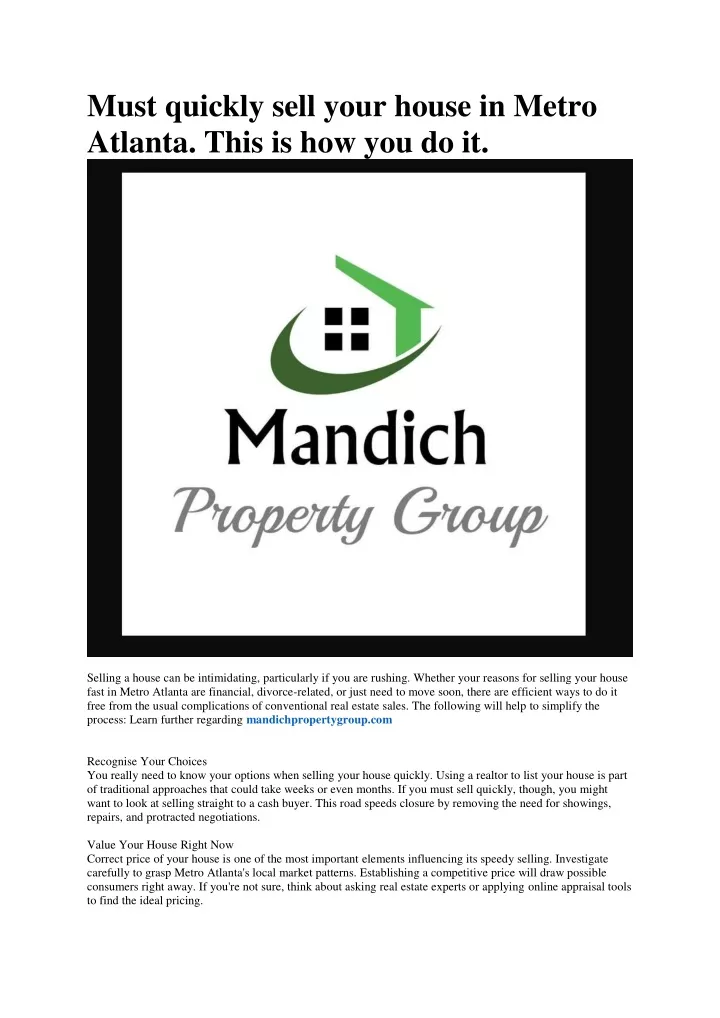 Must quickly sell your house in Metro Atlanta. This is how you do it.

Mandich
Property Group

Selling a house can be intimidating, particularly if you are rushing. Whether your reasons for selling your house fast in Metro Atlanta are financial, divorce-related, or just need to move soon, there are efficient ways to do it free from the usual complications of conventional real estate sales. The following will help to simplify the process: Learn further regarding mandichpropertygroup.com

Recognise Your Choices
You really need to know your options when selling your house quickly. Using a realtor to list your house is part of traditional approaches that could take weeks or even months. If you must sell quickly, though, you might want to look at selling straight to a cash buyer. This road speeds closure by removing the need for showings, repairs, and protracted negotiations.

Value Your House Right Now
Correct price of your house is one of the most important elements influencing its speedy selling. Investigate carefully to grasp Metro Atlanta's local market patterns. Establishing a competitive price will draw possible consumers right away. If you're not sure, think about asking real estate experts or applying online appraisal tools to find the ideal pricing.